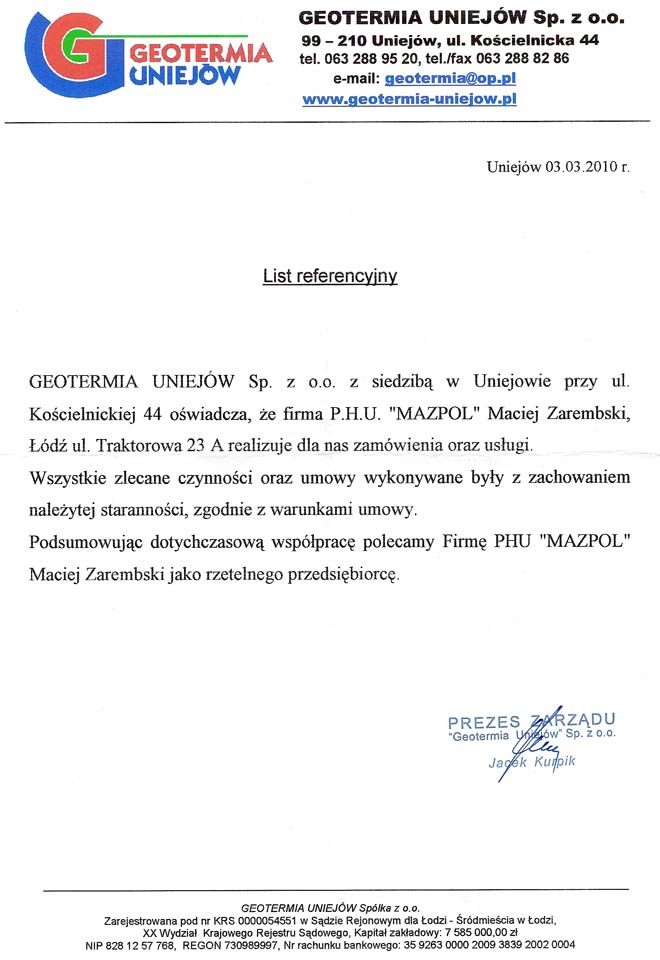 GEOTERMIA UNIEJÓW

GEOTERMIA UNIEJÓW Sp. z o.o.
99 – 210 Uniejów, ul. Kościelnicka 44
tel. 063 288 95 20, tel./fax 063 288 82 86
e-mail: geotermia@op.pl
www.geotermia-uniejow.pl

Uniejów 03.03.2010 r.

List referencyjny

GEOTERMIA UNIEJÓW Sp. z o.o. z siedzibą w Uniejowie przy ul. Kościelnickiej 44 oświadcza, że firma P.H.U. "MAZPOL" Maciej Zarembski, Łódź ul. Traktorowa 23 A realizuje dla nas zamówienia oraz usługi.
Wszystkie zlecane czynności oraz umowy wykonywane były z zachowaniem należytej staranności, zgodnie z warunkami umowy.
Podsumowując dotychczasową współpracę polecamy Firmę PHU "MAZPOL" Maciej Zarembski jako rzetelnego przedsiębiorcę.

PREZES ZARZĄDU
"Geotermia Uniejów" Sp. z o.o.
Jacek Kurpik

GEOTERMIA UNIEJÓW Spółka z o.o.
Zarejestrowana pod nr KRS 0000054551 w Sądzie Rejonowym dla Łodzi - Śródmieścia w Łodzi,
XX Wydział Krajowego Rejestru Sądowego, Kapitał zakładowy: 7 585 000,00 zł
NIP 828 12 57 768, REGON 730989997, Nr rachunku bankowego: 35 9263 0000 2009 3839 2002 0004